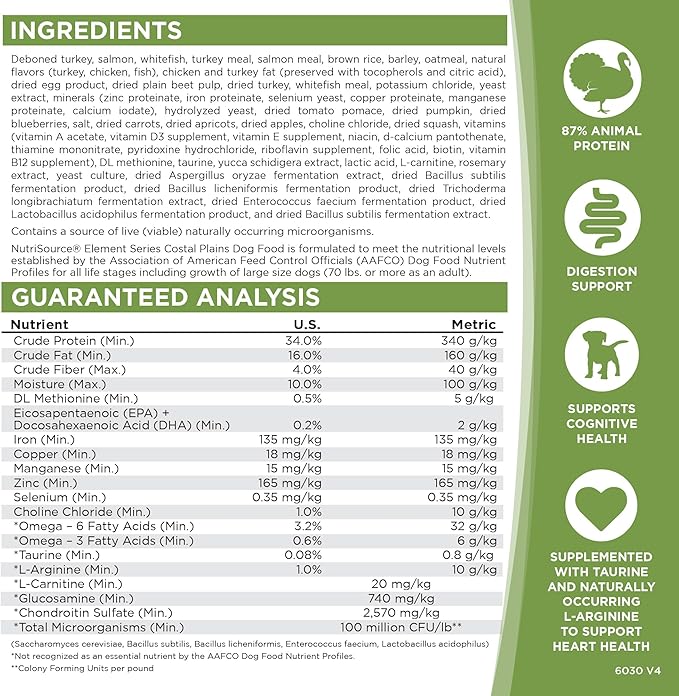 INGREDIENTS

Deboned turkey, salmon, whitefish, turkey meal, salmon meal, brown rice, barley, oatmeal, natural flavors (turkey, chicken, fish), chicken and turkey fat (preserved with tocopherols and citric acid), dried egg product, dried plain beet pulp, dried turkey, whitefish meal, potassium chloride, yeast extract, minerals (zinc proteinate, iron proteinate, selenium yeast, copper proteinate, manganese proteinate, calcium iodate), hydrolyzed yeast, dried tomato pomace, dried pumpkin, dried blueberries, salt, dried carrots, dried apricots, dried apples, choline chloride, dried squash, vitamins (vitamin A acetate, vitamin D3 supplement, vitamin E supplement, niacin, d-calcium pantothenate, thiamine mononitrate, pyridoxine hydrochloride, riboflavin supplement, folic acid, biotin, vitamin B12 supplement), DL methionine, taurine, yucca schidigera extract, lactic acid, L-carnitine, rosemary extract, yeast culture, dried Aspergillus oryzae fermentation extract, dried Bacillus subtilis fermentation product, dried Bacillus licheniformis fermentation product, dried Trichoderma longibrachiatum fermentation extract, dried Enterococcus faecium fermentation product, dried Lactobacillus acidophilus fermentation product, and dried Bacillus subtilis fermentation extract.

Contains a source of live (viable) naturally occurring microorganisms.

NutriSource® Element Series Costal Plains Dog Food is formulated to meet the nutritional levels established by the Association of American Feed Control Officials (AAFCO) Dog Food Nutrient Profiles for all life stages including growth of large size dogs (70 lbs. or more as an adult).

GUARANTEED ANALYSIS

| Nutrient | U.S. | Metric |
|---|---|---|
| Crude Protein (Min.) | 34.0% | 340 g/kg |
| Crude Fat (Min.) | 16.0% | 160 g/kg |
| Crude Fiber (Max.) | 4.0% | 40 g/kg |
| Moisture (Max.) | 10.0% | 100 g/kg |
| DL Methionine (Min.) | 0.5% | 5 g/kg |
| Eicosapentaenoic (EPA) + Docosahexaenoic Acid (DHA) (Min.) | 0.2% | 2 g/kg |
| Iron (Min.) | 135 mg/kg | 135 mg/kg |
| Copper (Min.) | 18 mg/kg | 18 mg/kg |
| Manganese (Min.) | 15 mg/kg | 15 mg/kg |
| Zinc (Min.) | 165 mg/kg | 165 mg/kg |
| Selenium (Min.) | 0.35 mg/kg | 0.35 mg/kg |
| Choline Chloride (Min.) | 1.0% | 10 g/kg |
| *Omega – 6 Fatty Acids (Min.) | 3.2% | 32 g/kg |
| *Omega – 3 Fatty Acids (Min.) | 0.6% | 6 g/kg |
| *Taurine (Min.) | 0.08% | 0.8 g/kg |
| *L-Arginine (Min.) | 1.0% | 10 g/kg |
| *L-Carnitine (Min.) | 20 mg/kg | |
| *Glucosamine (Min.) | 740 mg/kg | |
| *Chondroitin Sulfate (Min.) | 2,570 mg/kg | |
| *Total Microorganisms (Min.) | 100 million CFU/lb** | |

(Saccharomyces cerevisiae, Bacillus subtilis, Bacillus licheniformis, Enterococcus faecium, Lactobacillus acidophilus)
*Not recognized as an essential nutrient by the AAFCO Dog Food Nutrient Profiles.
**Colony Forming Units per pound

87% ANIMAL PROTEIN

DIGESTION SUPPORT

SUPPORTS COGNITIVE HEALTH

SUPPLEMENTED WITH TAURINE AND NATURALLY OCCURRING L-ARGININE TO SUPPORT HEART HEALTH

6030 V4